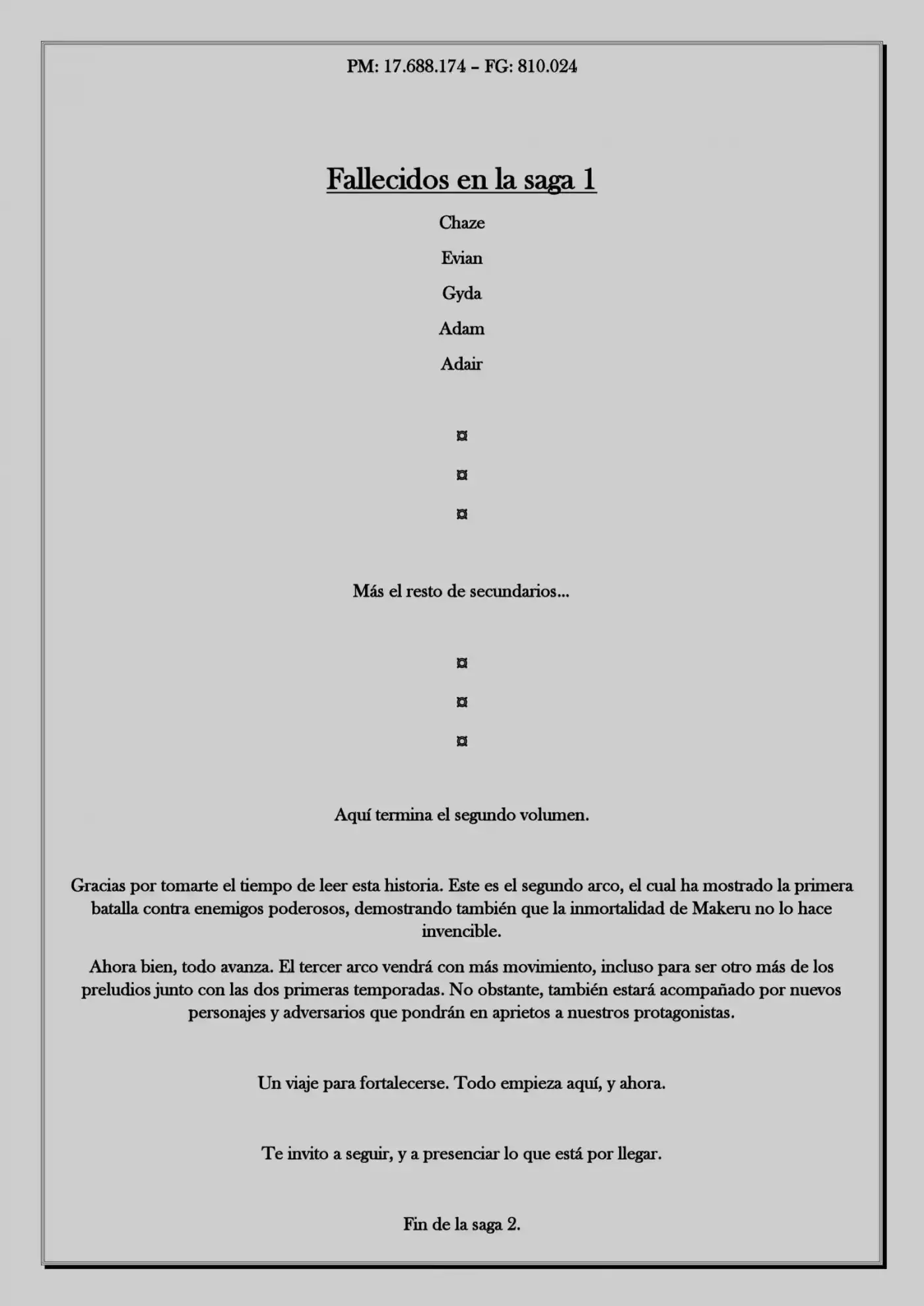 PM: 17.688.174 – FG: 810.024

Fallecidos en la saga 1

Chaze

Evian

Gyda

Adam

Adair

¤

¤

¤

Más el resto de secundarios...

¤

¤

¤

Aquí termina el segundo volumen.

Gracias por tomarte el tiempo de leer esta historia. Este es el segundo arco, el cual ha mostrado la primera batalla contra enemigos poderosos, demostrando también que la inmortalidad de Makeru no lo hace invencible.

Ahora bien, todo avanza. El tercer arco vendrá con más movimiento, incluso para ser otro más de los preludios junto con las dos primeras temporadas. No obstante, también estará acompañado por nuevos personajes y adversarios que pondrán en aprietos a nuestros protagonistas.

Un viaje para fortalecerse. Todo empieza aquí, y ahora.

Te invito a seguir, y a presenciar lo que está por llegar.

Fin de la saga 2.